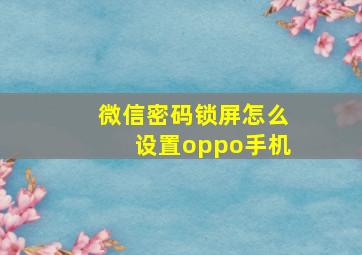 微信密码锁屏怎么设置oppo手机